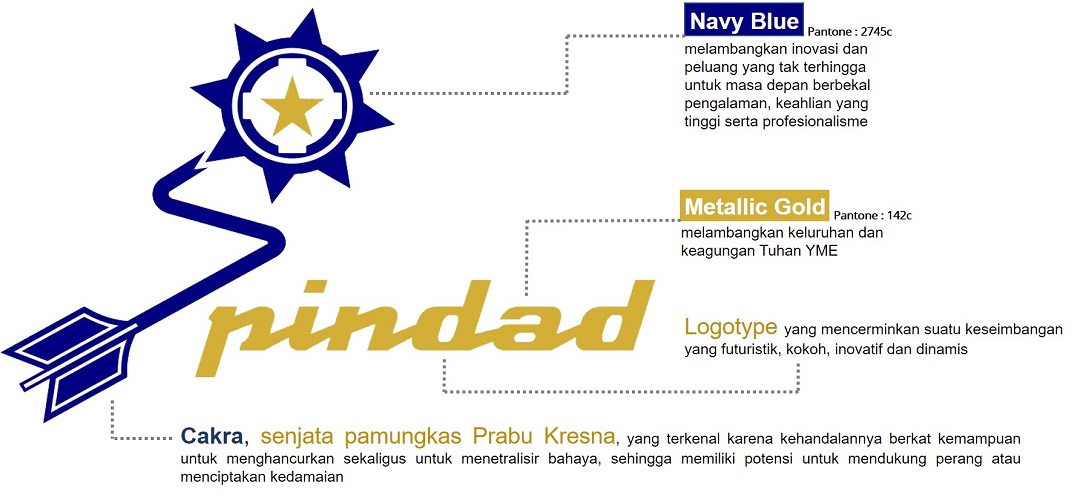 Navy Blue Pantone : 2745c
melambangkan inovasi dan peluang yang tak terhingga untuk masa depan berbekal pengalaman, keahlian yang tinggi serta profesionalisme

Metallic Gold Pantone : 142c
melambangkan keluruhan dan keagungan Tuhan YME

pindad

Logotype yang mencerminkan suatu keseimbangan yang futuristik, kokoh, inovatif dan dinamis

Cakra, senjata pamungkas Prabu Kresna, yang terkenal karena kehandalannya berkat kemampuan untuk menghancurkan sekaligus untuk menetralisir bahaya, sehingga memiliki potensi untuk mendukung perang atau menciptakan kedamaian